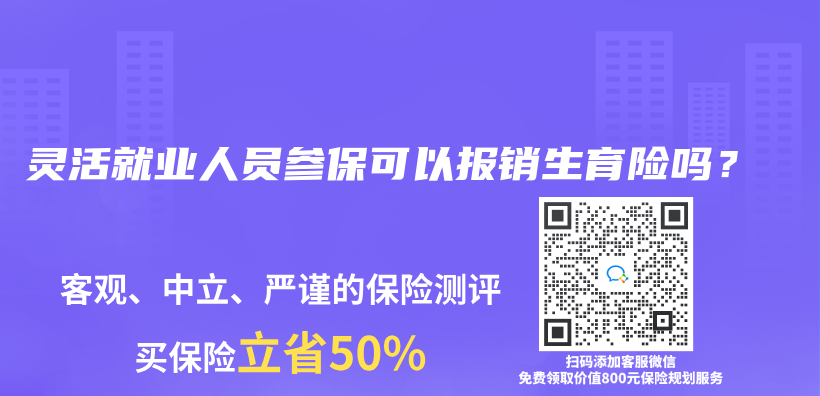 灵活就业人员参保可以报销生育险吗？

客观、中立、严谨的保险测评

买保险立省50%

扫码添加客服微信
免费领取价值800元保险规划服务